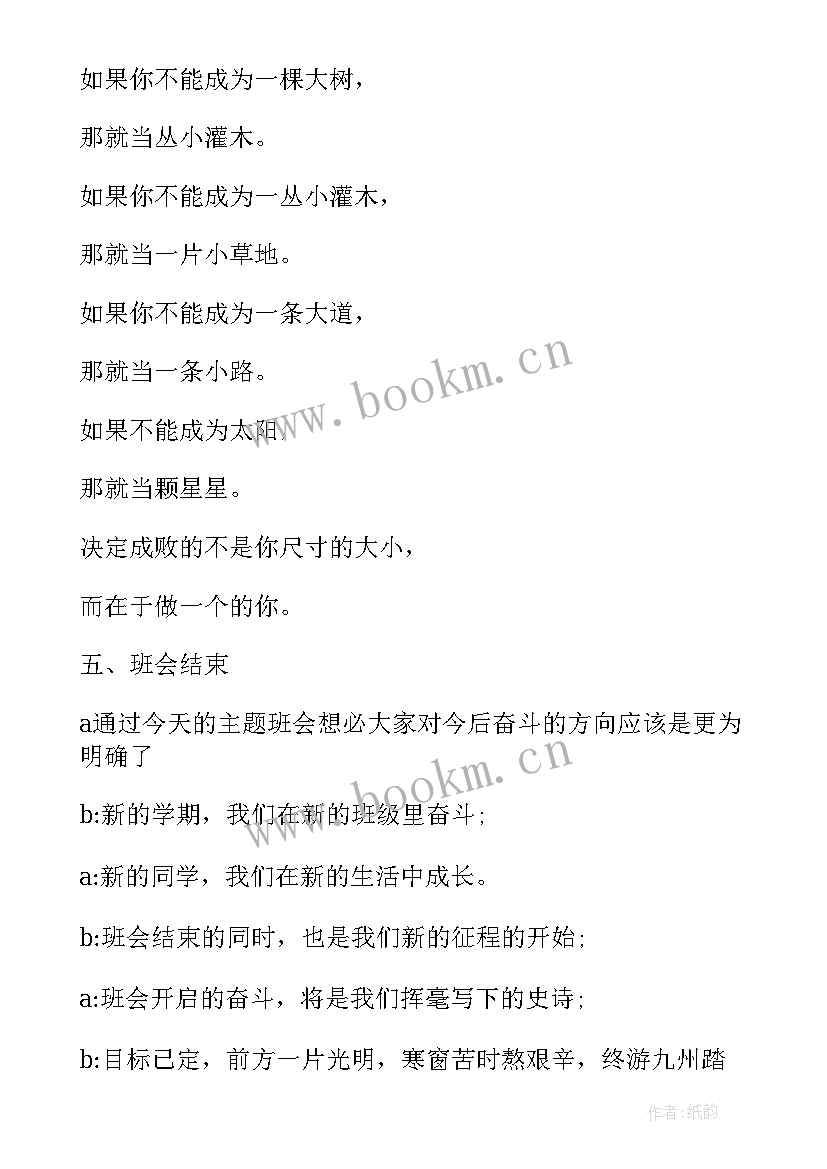 如果你不能成为一棵大树，

那就当丛小灌木。

如果你不能成为一丛小灌木，

那就当一片小草地。

如果你不能成为一条大道，

那就当一条小路。

如果不能成为太阳，

那就当颗星星。

决定成败的不是你尺寸的大小，

而在于做一个的你。

五、班会结束

a通过今天的主题班会想必大家对今后奋斗的方向应该是更为明确了

b:新的学期，我们在新的班级里奋斗；

a:新的同学，我们在新的生活中成长。

b:班会结束的同时，也是我们新的征程的开始；

a:班会开启的奋斗，将是我们挥毫写下的史诗；

b:目标已定，前方一片光明，寒窗苦时熬艰辛，终游九州踏

www.bookm.cn

www.bookm.cn

作者:纸韵